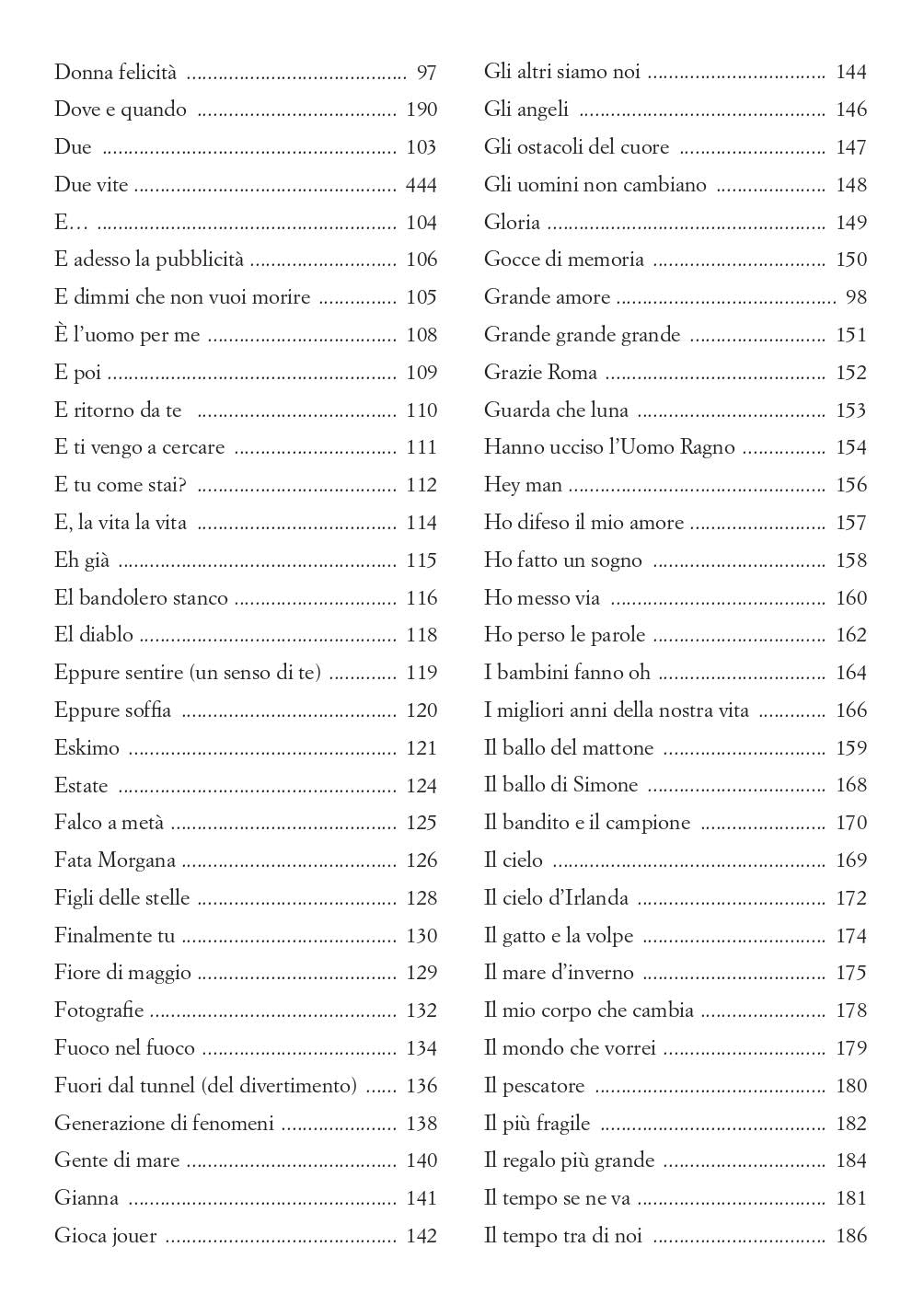 Donna felicità 97
Dove e quando 190
Due 103
Due vite 444
E… 104
E adesso la pubblicità 106
E dimmi che non vuoi morire 105
È l'uomo per me 108
E poi 109
E ritorno da te 110
E ti vengo a cercare 111
E tu come stai? 112
E, la vita la vita 114
Eh già 115
El bandolero stanco 116
El diablo 118
Eppure sentire (un senso di te) 119
Eppure soffia 120
Eskimo 121
Estate 124
Falco a metà 125
Fata Morgana 126
Figli delle stelle 128
Finalmente tu 130
Fiore di maggio 129
Fotografie 132
Fuoco nel fuoco 134
Fuori dal tunnel (del divertimento) 136
Generazione di fenomeni 138
Gente di mare 140
Gianna 141
Gioca jouer 142

Gli altri siamo noi 144
Gli angeli 146
Gli ostacoli del cuore 147
Gli uomini non cambiano 148
Gloria 149
Gocce di memoria 150
Grande amore 98
Grande grande grande 151
Grazie Roma 152
Guarda che luna 153
Hanno ucciso l'Uomo Ragno 154
Hey man 156
Ho difeso il mio amore 157
Ho fatto un sogno 158
Ho messo via 160
Ho perso le parole 162
I bambini fanno oh 164
I migliori anni della nostra vita 166
Il ballo del mattone 159
Il ballo di Simone 168
Il bandito e il campione 170
Il cielo 169
Il cielo d'Irlanda 172
Il gatto e la volpe 174
Il mare d'inverno 175
Il mio corpo che cambia 178
Il mondo che vorrei 179
Il pescatore 180
Il più fragile 182
Il regalo più grande 184
Il tempo se ne va 181
Il tempo tra di noi 186